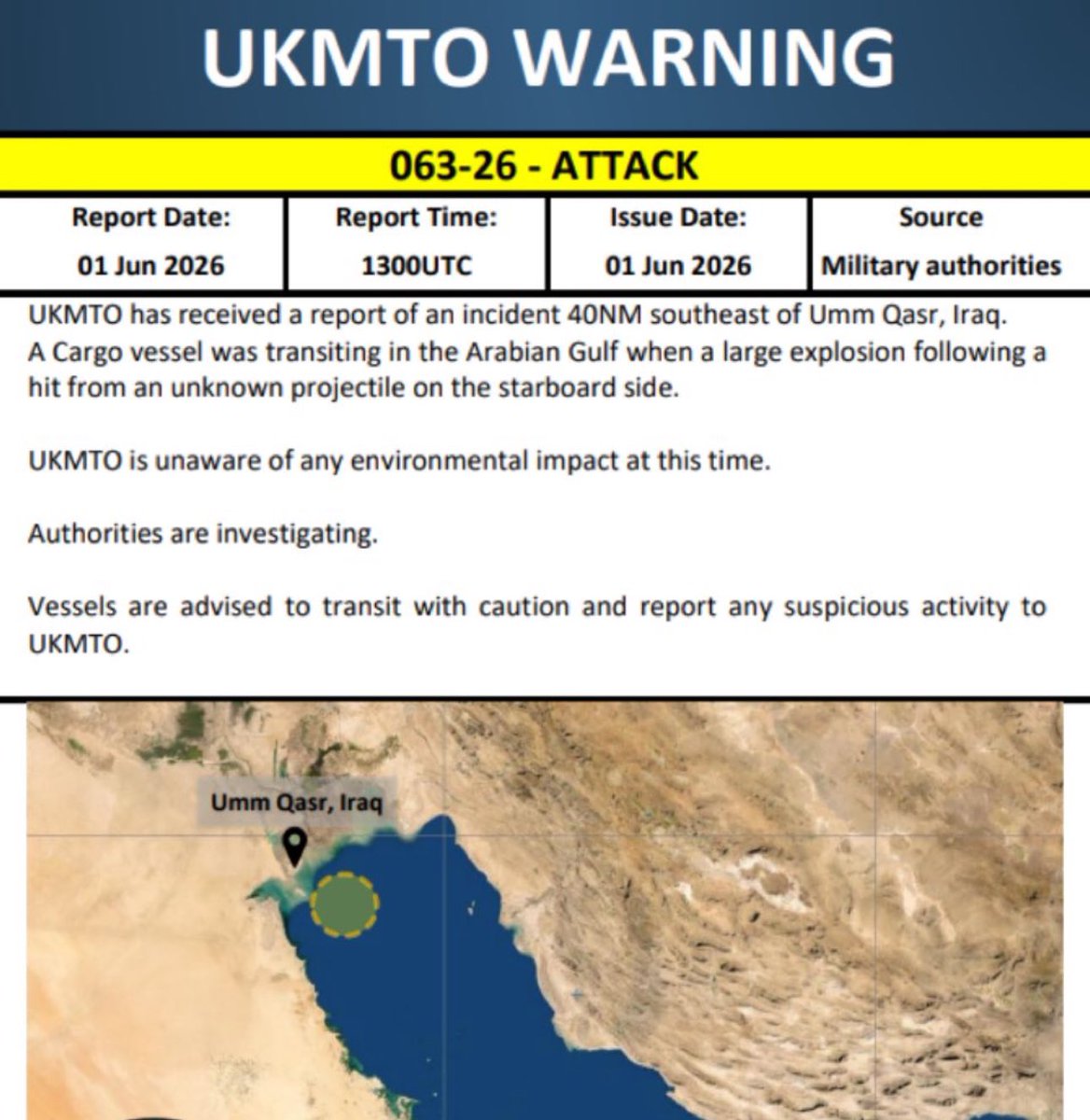 UKMTO WARNING

063-26 - ATTACK

| Report Date: | Report Time: | Issue Date: | Source |
|---|---|---|---|
| 01 Jun 2026 | 1300UTC | 01 Jun 2026 | Military authorities |

UKMTO has received a report of an incident 40NM southeast of Umm Qasr, Iraq. A Cargo vessel was transiting in the Arabian Gulf when a large explosion following a hit from an unknown projectile on the starboard side.

UKMTO is unaware of any environmental impact at this time.

Authorities are investigating.

Vessels are advised to transit with caution and report any suspicious activity to UKMTO.

Umm Qasr, Iraq